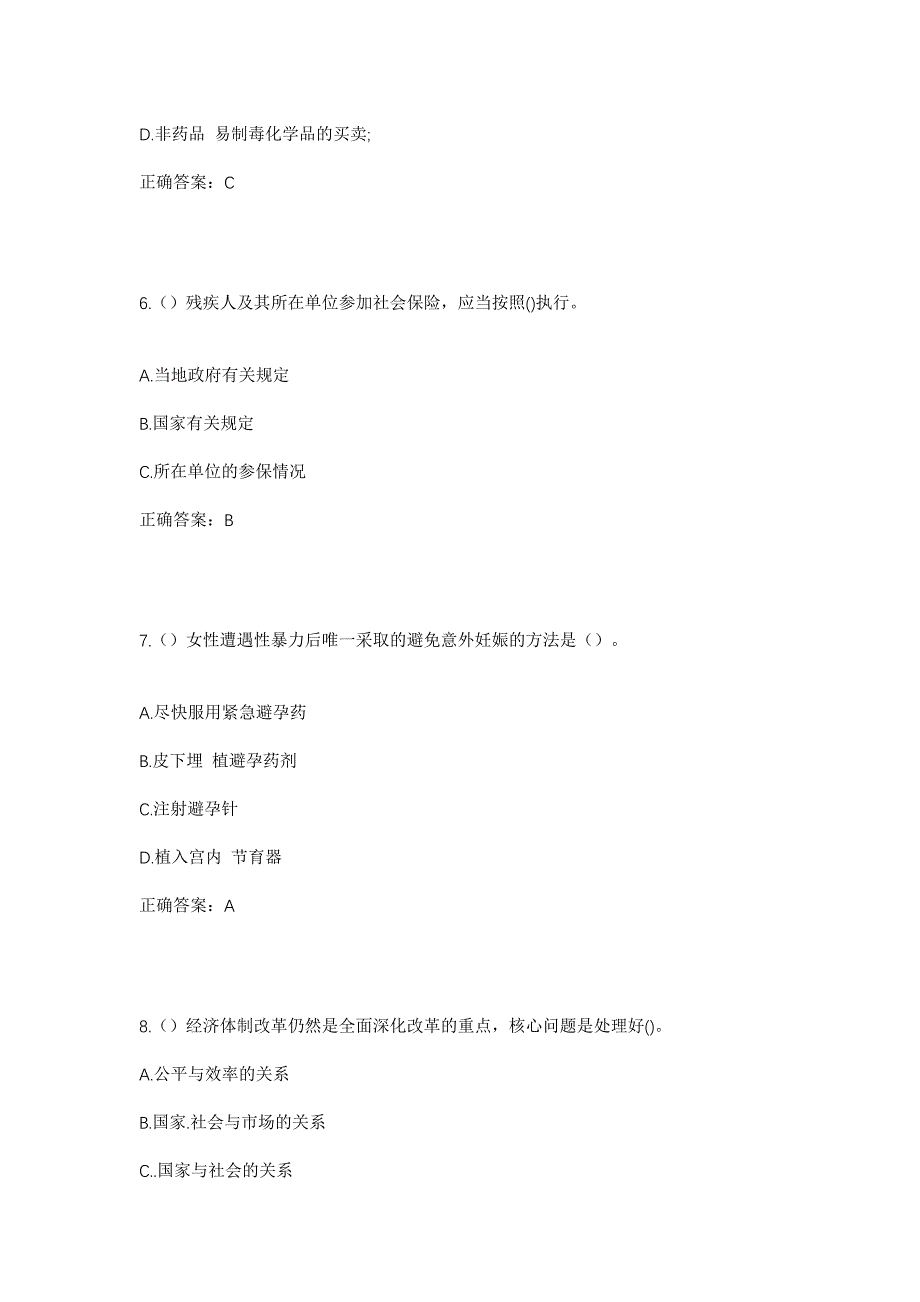 D.非药品 易制毒化学品的买卖;

正确答案：C

6.（）残疾人及其所在单位参加社会保险，应当按照()执行。

A.当地政府有关规定

B.国家有关规定

C.所在单位的参保情况

正确答案：B

7.（）女性遭遇性暴力后唯一采取的避免意外妊娠的方法是（）。

A.尽快服用紧急避孕药

B.皮下埋 植避孕药剂

C.注射避孕针

D.植入宫内 节育器

正确答案：A

8.（）经济体制改革仍然是全面深化改革的重点，核心问题是处理好()。

A.公平与效率的关系

B.国家.社会与市场的关系

C..国家与社会的关系